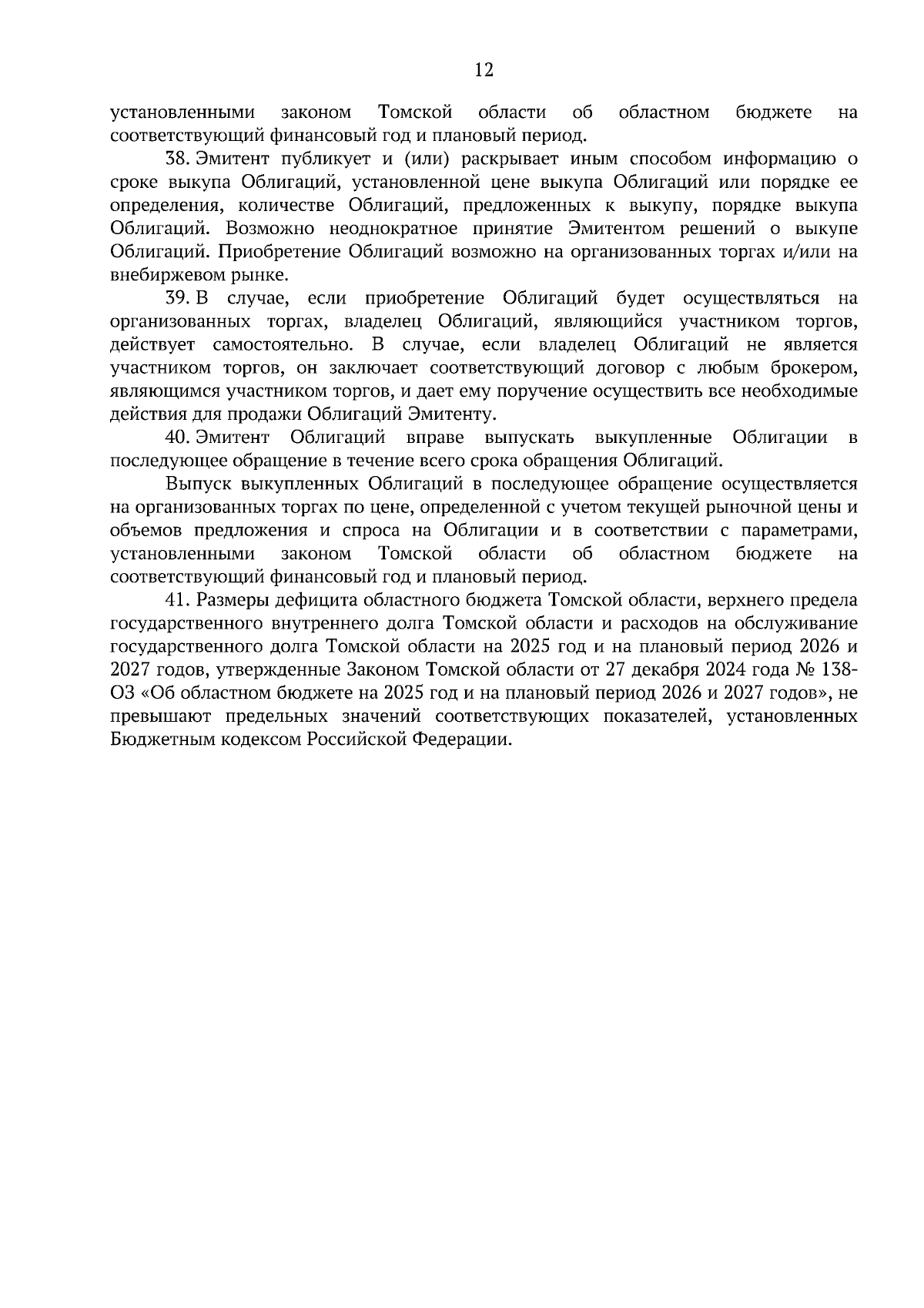 12

установленными законом Томской области об областном бюджете на соответствующий финансовый год и плановый период.

38. Эмитент публикует и (или) раскрывает иным способом информацию о сроке выкупа Облигаций, установленной цене выкупа Облигаций или порядке ее определения, количестве Облигаций, предложенных к выкупу, порядке выкупа Облигаций. Возможно неоднократное принятие Эмитентом решений о выкупе Облигаций. Приобретение Облигаций возможно на организованных торгах и/или на внебиржевом рынке.

39. В случае, если приобретение Облигаций будет осуществляться на организованных торгах, владелец Облигаций, являющийся участником торгов, действует самостоятельно. В случае, если владелец Облигаций не является участником торгов, он заключает соответствующий договор с любым брокером, являющимся участником торгов, и дает ему поручение осуществить все необходимые действия для продажи Облигаций Эмитенту.

40. Эмитент Облигаций вправе выпускать выкупленные Облигации в последующее обращение в течение всего срока обращения Облигаций.

Выпуск выкупленных Облигаций в последующее обращение осуществляется на организованных торгах по цене, определенной с учетом текущей рыночной цены и объемов предложения и спроса на Облигации и в соответствии с параметрами, установленными законом Томской области об областном бюджете на соответствующий финансовый год и плановый период.

41. Размеры дефицита областного бюджета Томской области, верхнего предела государственного внутреннего долга Томской области и расходов на обслуживание государственного долга Томской области на 2025 год и на плановый период 2026 и 2027 годов, утвержденные Законом Томской области от 27 декабря 2024 года № 138-ОЗ «Об областном бюджете на 2025 год и на плановый период 2026 и 2027 годов», не превышают предельных значений соответствующих показателей, установленных Бюджетным кодексом Российской Федерации.